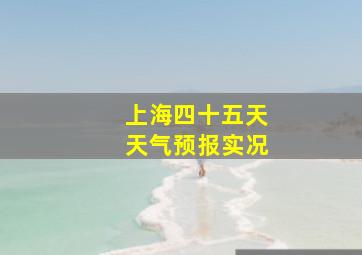 上海四十五天
天气预报实况